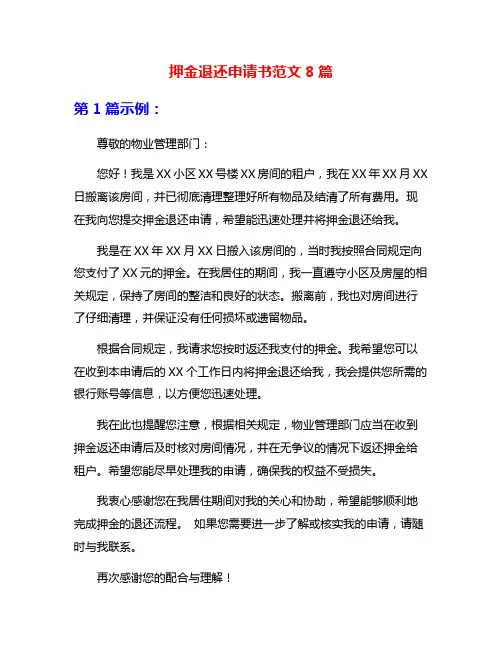 押金退还申请书范文 8 篇

第 1 篇示例：

尊敬的物业管理部门：

您好！我是 XX 小区 XX 号楼 XX 房间的租户，我在 XX 年 XX 月 XX 日搬离该房间，并已彻底清理整理好所有物品及结清了所有费用。现在我向您提交押金退还申请，希望能迅速处理并将押金退还给我。

我是在 XX 年 XX 月 XX 日搬入该房间的，当时我按照合同规定向您支付了 XX 元的押金。在我居住的期间，我一直遵守小区及房屋的相关规定，保持了房间的整洁和良好的状态。搬离前，我也对房间进行了仔细清理，并保证没有任何损坏或遗留物品。

根据合同规定，我请求您按时返还我支付的押金。我希望您可以在收到本申请后的 XX 个工作日内将押金退还给我，我会提供您所需的银行账号等信息，以方便您迅速处理。

我在此也提醒您注意，根据相关规定，物业管理部门应当在收到押金返还申请后及时核对房间情况，并在无争议的情况下返还押金给租户。希望您能尽早处理我的申请，确保我的权益不受损失。

我衷心感谢您在我居住期间对我的关心和协助，希望能够顺利地完成押金的退还流程。 如果您需要进一步了解或核实我的申请，请随时与我联系。

再次感谢您的配合与理解！